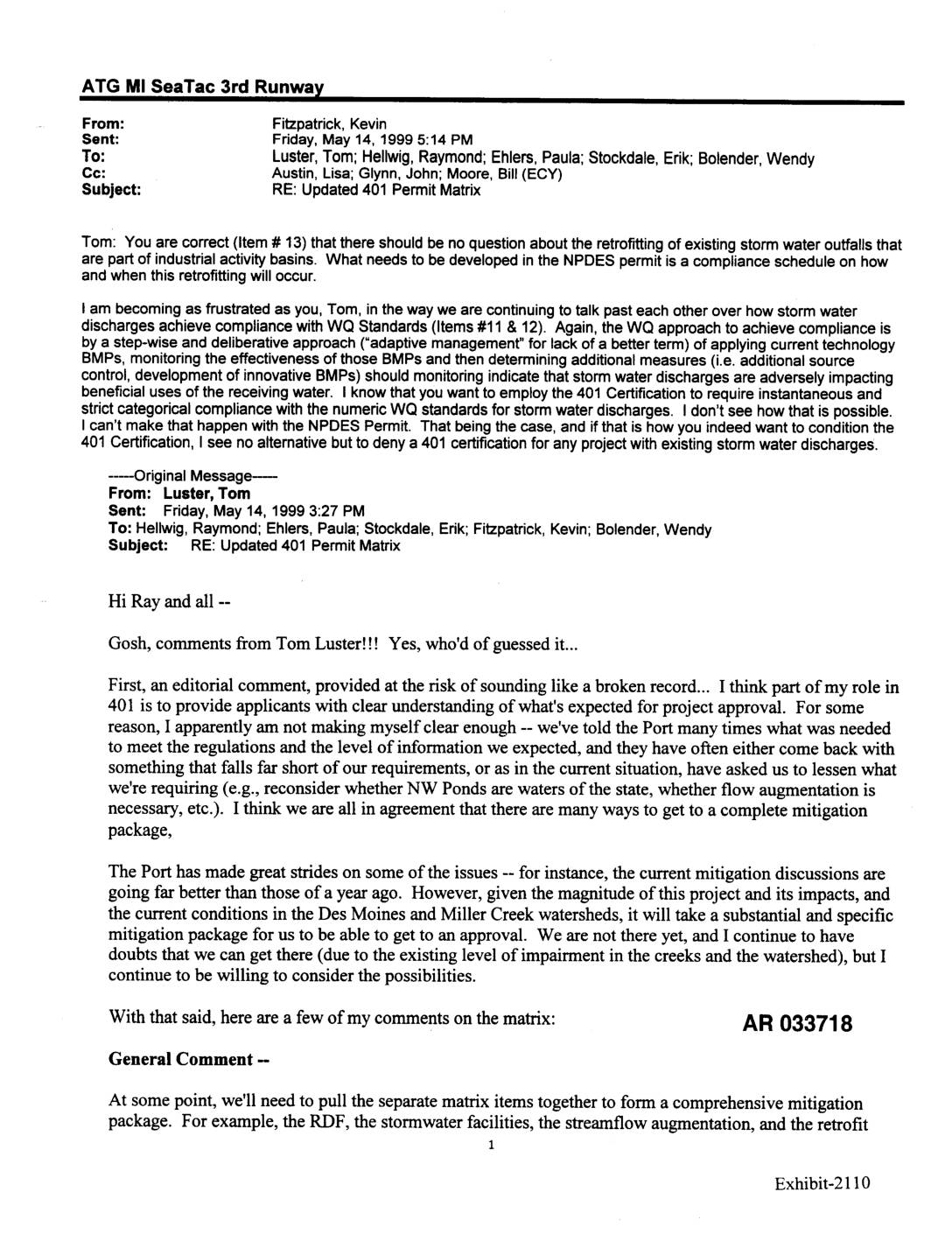 ATG MI SeaTac 3rd Runway

From: Fitzpatrick, Kevin
Sent: Friday, May 14, 1999 5:14 PM
To: Luster, Tom; Hellwig, Raymond; Ehlers, Paula; Stockdale, Erik; Bolender, Wendy
Cc: Austin, Lisa; Glynn, John; Moore, Bill (ECY)
Subject: RE: Updated 401 Permit Matrix

Tom: You are correct (Item # 13) that there should be no question about the retrofitting of existing storm water outfalls that are part of industrial activity basins. What needs to be developed in the NPDES permit is a compliance schedule on how and when this retrofitting will occur.

I am becoming as frustrated as you, Tom, in the way we are continuing to talk past each other over how storm water discharges achieve compliance with WQ Standards (Items #11 & 12). Again, the WQ approach to achieve compliance is by a step-wise and deliberative approach ("adaptive management" for lack of a better term) of applying current technology BMPs, monitoring the effectiveness of those BMPs and then determining additional measures (i.e. additional source control, development of innovative BMPs) should monitoring indicate that storm water discharges are adversely impacting beneficial uses of the receiving water. I know that you want to employ the 401 Certification to require instantaneous and strict categorical compliance with the numeric WQ standards for storm water discharges. I don't see how that is possible. I can't make that happen with the NPDES Permit. That being the case, and if that is how you indeed want to condition the 401 Certification, I see no alternative but to deny a 401 certification for any project with existing storm water discharges.

-----Original Message-----
From: Luster, Tom
Sent: Friday, May 14, 1999 3:27 PM
To: Hellwig, Raymond; Ehlers, Paula; Stockdale, Erik; Fitzpatrick, Kevin; Bolender, Wendy
Subject: RE: Updated 401 Permit Matrix

Hi Ray and all --

Gosh, comments from Tom Luster!!! Yes, who'd of guessed it...

First, an editorial comment, provided at the risk of sounding like a broken record... I think part of my role in 401 is to provide applicants with clear understanding of what's expected for project approval. For some reason, I apparently am not making myself clear enough -- we've told the Port many times what was needed to meet the regulations and the level of information we expected, and they have often either come back with something that falls far short of our requirements, or as in the current situation, have asked us to lessen what we're requiring (e.g., reconsider whether NW Ponds are waters of the state, whether flow augmentation is necessary, etc.). I think we are all in agreement that there are many ways to get to a complete mitigation package,

The Port has made great strides on some of the issues -- for instance, the current mitigation discussions are going far better than those of a year ago. However, given the magnitude of this project and its impacts, and the current conditions in the Des Moines and Miller Creek watersheds, it will take a substantial and specific mitigation package for us to be able to get to an approval. We are not there yet, and I continue to have doubts that we can get there (due to the existing level of impairment in the creeks and the watershed), but I continue to be willing to consider the possibilities.

With that said, here are a few of my comments on the matrix:

AR 033718

General Comment --

At some point, we'll need to pull the separate matrix items together to form a comprehensive mitigation package. For example, the RDF, the stormwater facilities, the streamflow augmentation, and the retrofit

1

Exhibit-2110